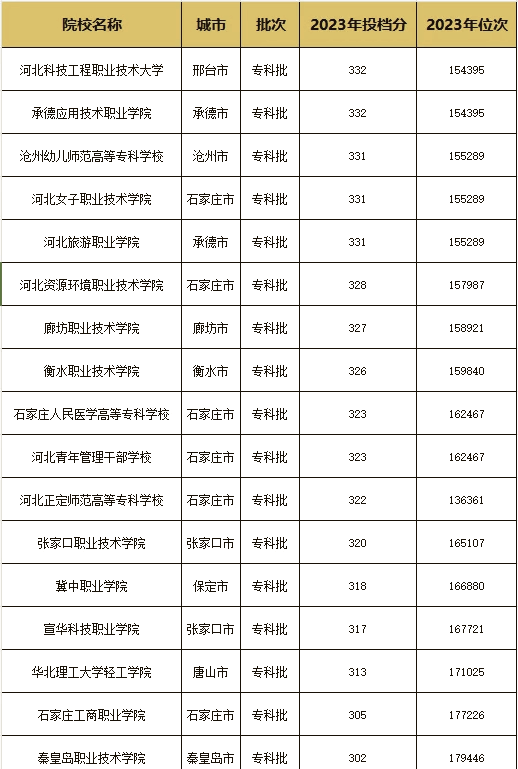 | 院校名称 | 城市 | 批次 | 2023年投档分 | 2023年位次 |
|---|---|---|---|---|
| 河北科技工程职业技术大学 | 邢台市 | 专科批 | 332 | 154395 |
| 承德应用技术职业学院 | 承德市 | 专科批 | 332 | 154395 |
| 沧州幼儿师范高等专科学校 | 沧州市 | 专科批 | 331 | 155289 |
| 河北女子职业技术学院 | 石家庄市 | 专科批 | 331 | 155289 |
| 河北旅游职业学院 | 承德市 | 专科批 | 331 | 155289 |
| 河北资源环境职业技术学院 | 石家庄市 | 专科批 | 328 | 157987 |
| 廊坊职业技术学院 | 廊坊市 | 专科批 | 327 | 158921 |
| 衡水职业技术学院 | 衡水市 | 专科批 | 326 | 159840 |
| 石家庄人民医学高等专科学校 | 石家庄市 | 专科批 | 323 | 162467 |
| 河北青年管理干部学校 | 石家庄市 | 专科批 | 323 | 162467 |
| 河北正定师范高等专科学校 | 石家庄市 | 专科批 | 322 | 136361 |
| 张家口职业技术学院 | 张家口市 | 专科批 | 320 | 165107 |
| 冀中职业学院 | 保定市 | 专科批 | 318 | 166880 |
| 宣华科技职业学院 | 张家口市 | 专科批 | 317 | 167721 |
| 华北理工大学轻工学院 | 唐山市 | 专科批 | 313 | 171025 |
| 石家庄工商职业学院 | 石家庄市 | 专科批 | 305 | 177226 |
| 秦皇岛职业技术学院 | 秦皇岛市 | 专科批 | 302 | 179446 |